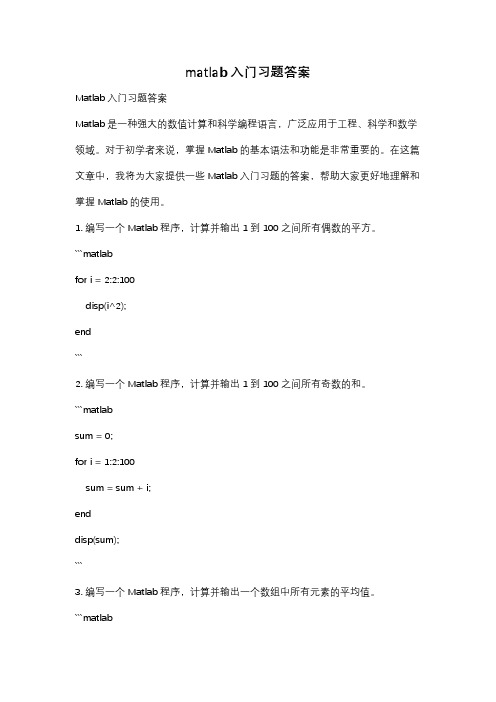 matlab入门习题答案

Matlab入门习题答案

Matlab是一种强大的数值计算和科学编程语言，广泛应用于工程、科学和数学领域。对于初学者来说，掌握Matlab的基本语法和功能是非常重要的。在这篇文章中，我将为大家提供一些Matlab入门习题的答案，帮助大家更好地理解和掌握Matlab的使用。

1. 编写一个Matlab程序，计算并输出1到100之间所有偶数的平方。

```matlab

for i = 2:2:100

disp(i^2);

end

```

2. 编写一个Matlab程序，计算并输出1到100之间所有奇数的和。

```matlab

sum = 0;

for i = 1:2:100

sum = sum + i;

end

disp(sum);

```

3. 编写一个Matlab程序，计算并输出一个数组中所有元素的平均值。

```matlab